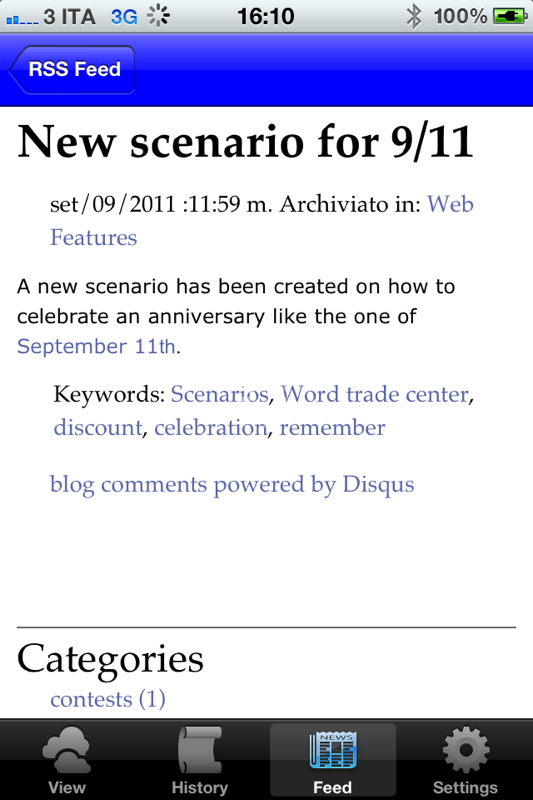 3 ITA 3G 16:10 100%

RSS Feed

New scenario for 9/11

set/09/2011 :11:59 m. Archiviato in: Web Features

A new scenario has been created on how to celebrate an anniversary like the one of September 11th.

Keywords: Scenarios, Word trade center, discount, celebration, remember

blog comments powered by Disqus

Categories
contests (1)

NEWS

View History Feed Settings